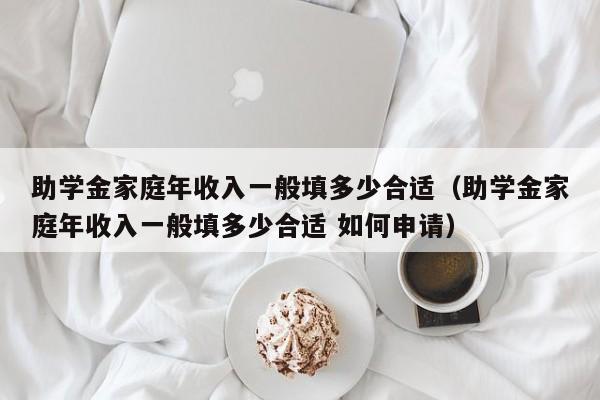 助学金家庭年收入一般填多少合适（助学金家庭年收入一般填多少合适 如何申请）